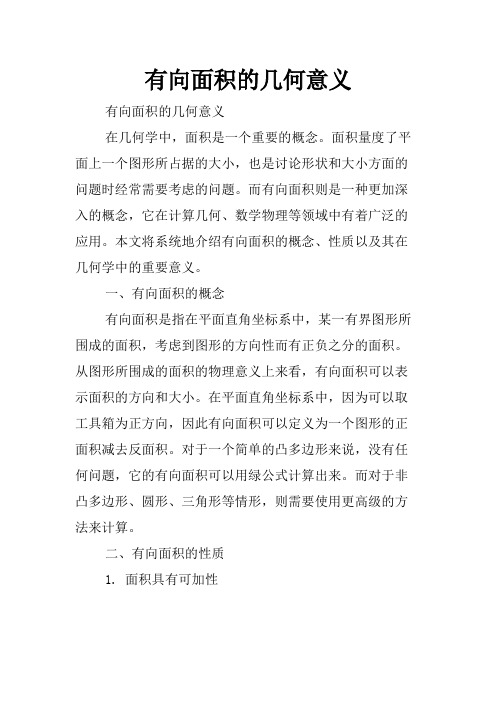 有向面积的几何意义

有向面积的几何意义

在几何学中，面积是一个重要的概念。面积量度了平面上一个图形所占据的大小，也是讨论形状和大小方面的问题时经常需要考虑的问题。而有向面积则是一种更加深入的概念，它在计算几何、数学物理等领域中有着广泛的应用。本文将系统地介绍有向面积的概念、性质以及其在几何学中的重要意义。

一、有向面积的概念

有向面积是指在平面直角坐标系中，某一有界图形所围成的面积，考虑到图形的方向性而有正负之分的面积。从图形所围成的面积的物理意义上来看，有向面积可以表示面积的方向和大小。在平面直角坐标系中，因为可以取工具箱为正方向，因此有向面积可以定义为一个图形的正面积减去反面积。对于一个简单的凸多边形来说，没有任何问题，它的有向面积可以用绿公式计算出来。而对于非凸多边形、圆形、三角形等情形，则需要使用更高级的方法来计算。

二、有向面积的性质

1. 面积具有可加性